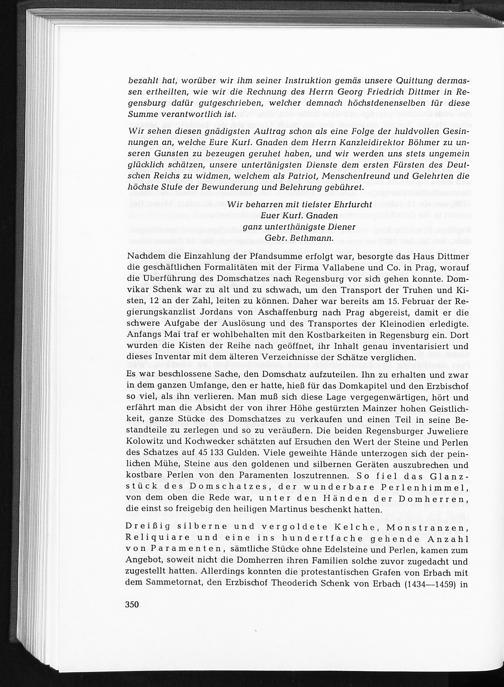 bezahlt hat, worüber wir ihm seiner Instruktion gemäs unsere Quittung dermassen ertheilten, wie wir die Rechnung des Herrn Georg Friedrich Dittmer in Regensburg dafür gutgeschrieben, welcher demnach höchstdenenselben für diese Summe verantwortlich ist.

Wir sehen diesen gnädigsten Auftrag schon als eine Folge der huldvollen Gesinnungen an, welche Eure Kurf. Gnaden dem Herrn Kanzleidirektor Böhmer zu unseren Gunsten zu bezeugen geruhet haben, und wir werden uns stets ungemein glücklich schätzen, unsere untertänigsten Dienste dem ersten Fürsten des Deutschen Reichs zu widmen, welchem als Patriot, Menschenfreund und Gelehrten die höchste Stufe der Bewunderung und Belehrung gebühret.

Wir beharren mit tiefster Ehrfurcht
Euer Kurf. Gnaden
ganz unterthänigste Diener
Gebr. Bethmann.

Nachdem die Einzahlung der Pfandsumme erfolgt war, besorgte das Haus Dittmer die geschäftlichen Formalitäten mit der Firma Vallabene und Co. in Prag, worauf die Überführung des Domschatzes nach Regensburg vor sich gehen konnte. Domvikar Schenk war zu alt und zu schwach, um den Transport der Truhen und Kisten, 12 an der Zahl, leiten zu können. Daher war bereits am 15. Februar der Regierungskanzlist Jordans von Aschaffenburg nach Prag abgereist, damit er die schwere Aufgabe der Auslösung und des Transportes der Kleinodien erledigte. Anfangs Mai traf er wohlbehalten mit den Kostbarkeiten in Regensburg ein. Dort wurden die Kisten der Reihe nach geöffnet, ihr Inhalt genau inventarisiert und dieses Inventar mit dem älteren Verzeichnisse der Schätze verglichen.

Es war beschlossene Sache, den Domschatz aufzuteilen. Ihn zu erhalten und zwar in dem ganzen Umfange, den er hatte, hieß für das Domkapitel und den Erzbischof so viel, als ihn verlieren. Man muß sich diese Lage vergegenwärtigen, hört und erfährt man die Absicht der von ihrer Höhe gestürzten Mainzer hohen Geistlichkeit, ganze Stücke des Domschatzes zu verkaufen und einen Teil in seine Bestandteile zu zerlegen und so zu veräußern. Die beiden Regensburger Juweliere Kolowitz und Kochwecker schätzten auf Ersuchen den Wert der Steine und Perlen des Schatzes auf 45 133 Gulden. Viele geweihte Hände unterzogen sich der peinlichen Mühe, Steine aus den goldenen und silbernen Geräten auszubrechen und kostbare Perlen von den Paramenten loszutrennen. So fiel das Glanzstück des Domschatzes, der wunderbare Perlenhimmel, von dem oben die Rede war, unter den Händen der Domherren, die einst so freigebig den heiligen Martinus beschenkt hatten.

Dreißig silberne und vergoldete Kelche, Monstranzen, Reliquiare und eine ins hundertfache gehende Anzahl von Paramenten, sämtliche Stücke ohne Edelsteine und Perlen, kamen zum Angebot, soweit nicht die Domherren ihren Familien solche zuvor zugedacht und zugestellt hatten. Allerdings konnten die protestantischen Grafen von Erbach mit dem Sammetornat, den Erzbischof Theoderich Schenk von Erbach (1434—1459) in

350